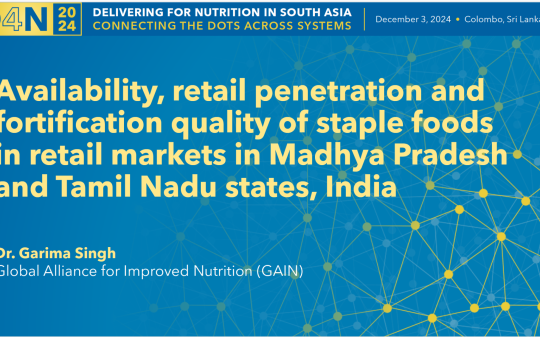 4N 2024

DELIVERING FOR NUTRITION IN SOUTH ASIA
CONNECTING THE DOTS ACROSS SYSTEMS

December 3, 2024 • Colombo, Sri Lanka

Availability, retail penetration and fortification quality of staple foods in retail markets in Madhya Pradesh and Tamil Nadu states, India

Dr. Garima Singh
Global Alliance for Improved Nutrition (GAIN)